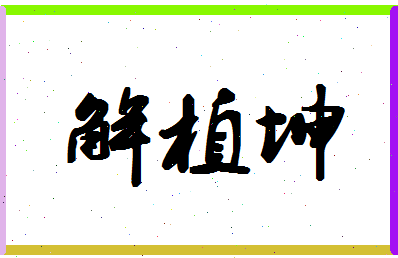 解植坤